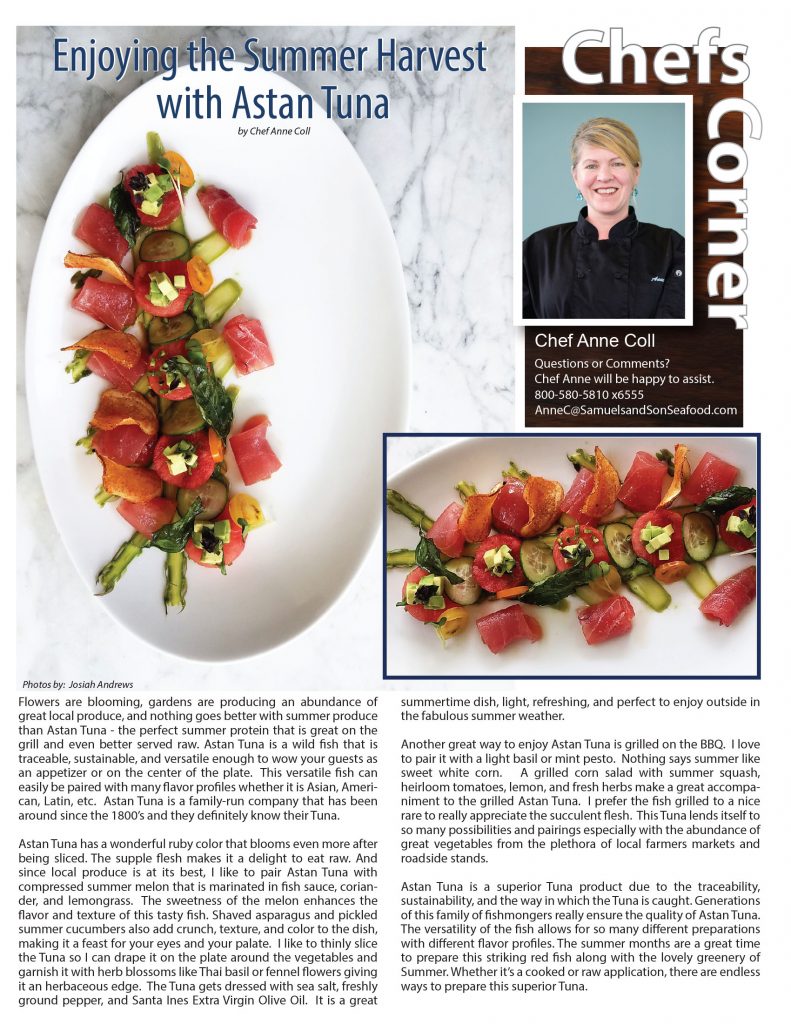 Enjoying the Summer Harvest with Astan Tuna

by Chef Anne Coll

Chefs Corner

Chef Anne Coll

Questions or Comments?
Chef Anne will be happy to assist.
800-580-5810 x6555
AnneC@SamuelsandSonSeafood.com

Photos by: Josiah Andrews

Flowers are blooming, gardens are producing an abundance of great local produce, and nothing goes better with summer produce than Astan Tuna - the perfect summer protein that is great on the grill and even better served raw. Astan Tuna is a wild fish that is traceable, sustainable, and versatile enough to wow your guests as an appetizer or on the center of the plate. This versatile fish can easily be paired with many flavor profiles whether it is Asian, American, Latin, etc. Astan Tuna is a family-run company that has been around since the 1800's and they definitely know their Tuna.

Astan Tuna has a wonderful ruby color that blooms even more after being sliced. The supple flesh makes it a delight to eat raw. And since local produce is at its best, I like to pair Astan Tuna with compressed summer melon that is marinated in fish sauce, coriander, and lemongrass. The sweetness of the melon enhances the flavor and texture of this tasty fish. Shaved asparagus and pickled summer cucumbers also add crunch, texture, and color to the dish, making it a feast for your eyes and your palate. I like to thinly slice the Tuna so I can drape it on the plate around the vegetables and garnish it with herb blossoms like Thai basil or fennel flowers giving it an herbaceous edge. The Tuna gets dressed with sea salt, freshly ground pepper, and Santa Ines Extra Virgin Olive Oil. It is a great summertime dish, light, refreshing, and perfect to enjoy outside in the fabulous summer weather.

Another great way to enjoy Astan Tuna is grilled on the BBQ. I love to pair it with a light basil or mint pesto. Nothing says summer like sweet white corn. A grilled corn salad with summer squash, heirloom tomatoes, lemon, and fresh herbs make a great accompaniment to the grilled Astan Tuna. I prefer the fish grilled to a nice rare to really appreciate the succulent flesh. This Tuna lends itself to so many possibilities and pairings especially with the abundance of great vegetables from the plethora of local farmers markets and roadside stands.

Astan Tuna is a superior Tuna product due to the traceability, sustainability, and the way in which the Tuna is caught. Generations of this family of fishmongers really ensure the quality of Astan Tuna. The versatility of the fish allows for so many different preparations with different flavor profiles. The summer months are a great time to prepare this striking red fish along with the lovely greenery of Summer. Whether it's a cooked or raw application, there are endless ways to prepare this superior Tuna.